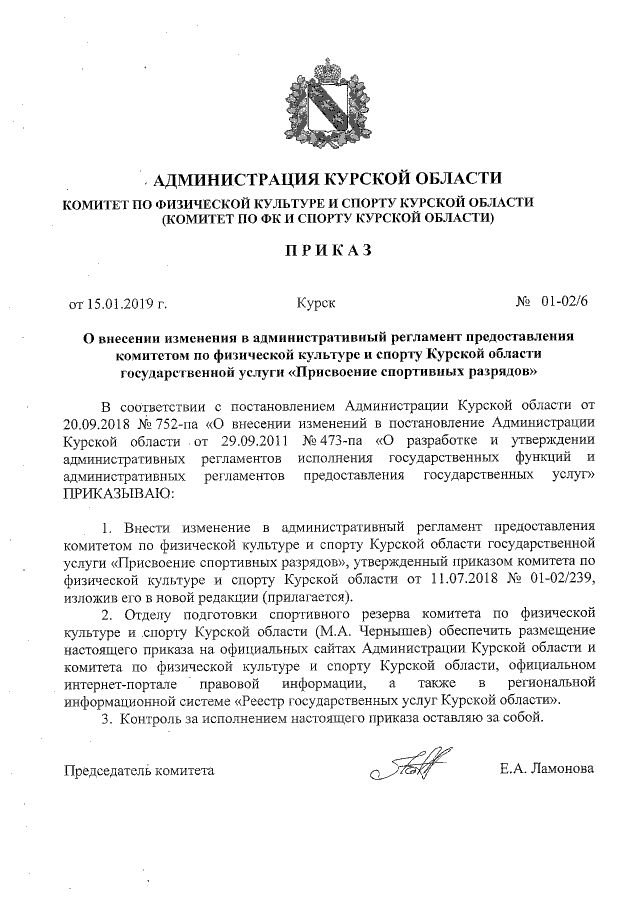 АДМИНИСТРАЦИЯ КУРСКОЙ ОБЛАСТИ
КОМИТЕТ ПО ФИЗИЧЕСКОЙ КУЛЬТУРЕ И СПОРТУ КУРСКОЙ ОБЛАСТИ
(КОМИТЕТ ПО ФК И СПОРТУ КУРСКОЙ ОБЛАСТИ)

ПРИКАЗ

от 15.01.2019 г. Курск № 01-02/6

О внесении изменения в административный регламент предоставления комитетом по физической культуре и спорту Курской области государственной услуги «Присвоение спортивных разрядов»

В соответствии с постановлением Администрации Курской области от 20.09.2018 № 752-па «О внесении изменений в постановление Администрации Курской области от 29.09.2011 № 473-па «О разработке и утверждении административных регламентов исполнения государственных функций и административных регламентов предоставления государственных услуг» ПРИКАЗЫВАЮ:

1. Внести изменение в административный регламент предоставления комитетом по физической культуре и спорту Курской области государственной услуги «Присвоение спортивных разрядов», утвержденный приказом комитета по физической культуре и спорту Курской области от 11.07.2018 № 01-02/239, изложив его в новой редакции (прилагается).

2. Отделу подготовки спортивного резерва комитета по физической культуре и спорту Курской области (М.А. Чернышев) обеспечить размещение настоящего приказа на официальных сайтах Администрации Курской области и комитета по физической культуре и спорту Курской области, официальном интернет-портале правовой информации, а также в региональной информационной системе «Реестр государственных услуг Курской области».

3. Контроль за исполнением настоящего приказа оставляю за собой.

Председатель комитета Е.А. Ламонова